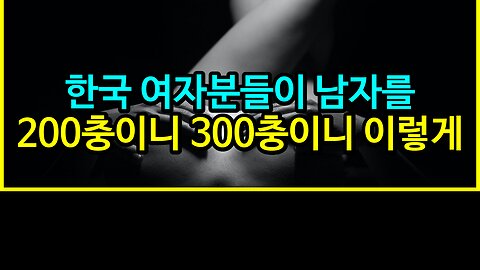 한국 여자분들이 남자를
200충이니 300충이니 이렇게